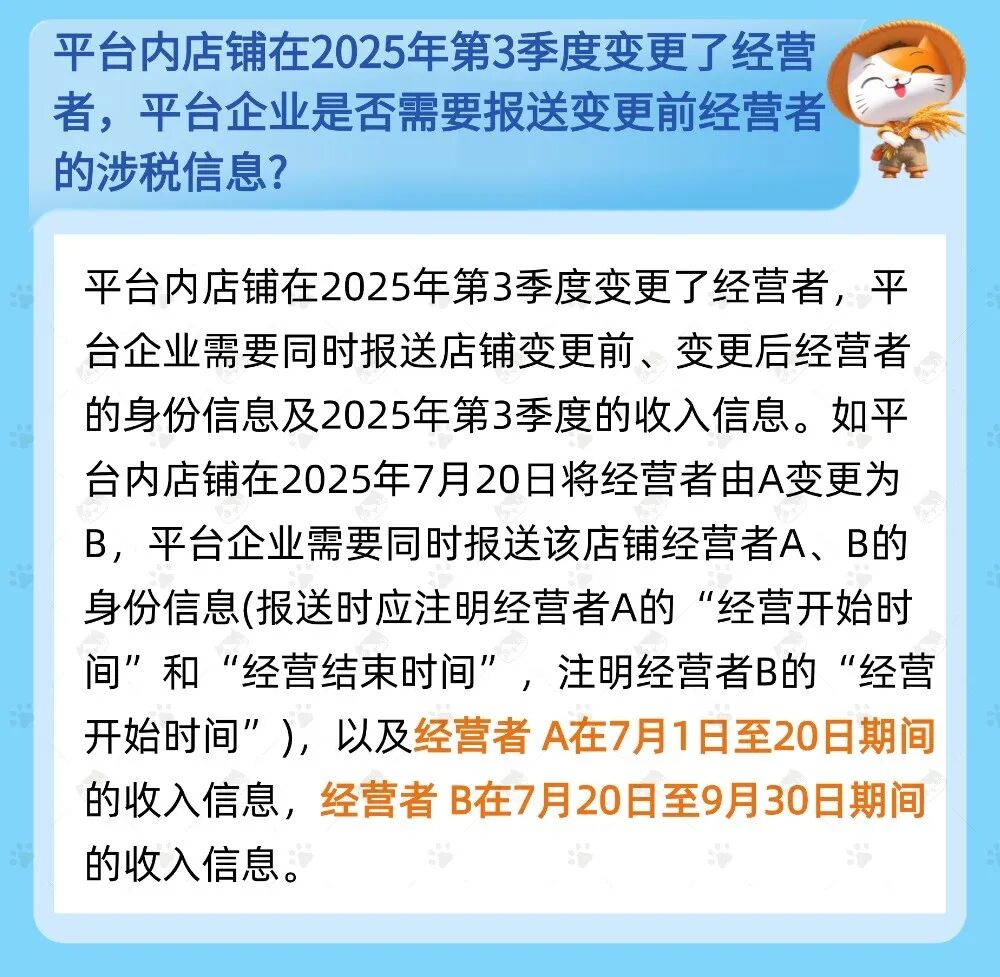 平台内店铺在2025年第3季度变更了经营者，平台企业是否需要报送变更前经营者的涉税信息?

平台内店铺在2025年第3季度变更了经营者，平台企业需要同时报送店铺变更前、变更后经营者的身份信息及2025年第3季度的收入信息。如平台内店铺在2025年7月20日将经营者由A变更为B，平台企业需要同时报送该店铺经营者A、B的身份信息(报送时应注明经营者A的“经营开始时间”和“经营结束时间”，注明经营者B的“经营开始时间”)，以及经营者A在7月1日至20日期间的收入信息，经营者B在7月20日至9月30日期间的收入信息。